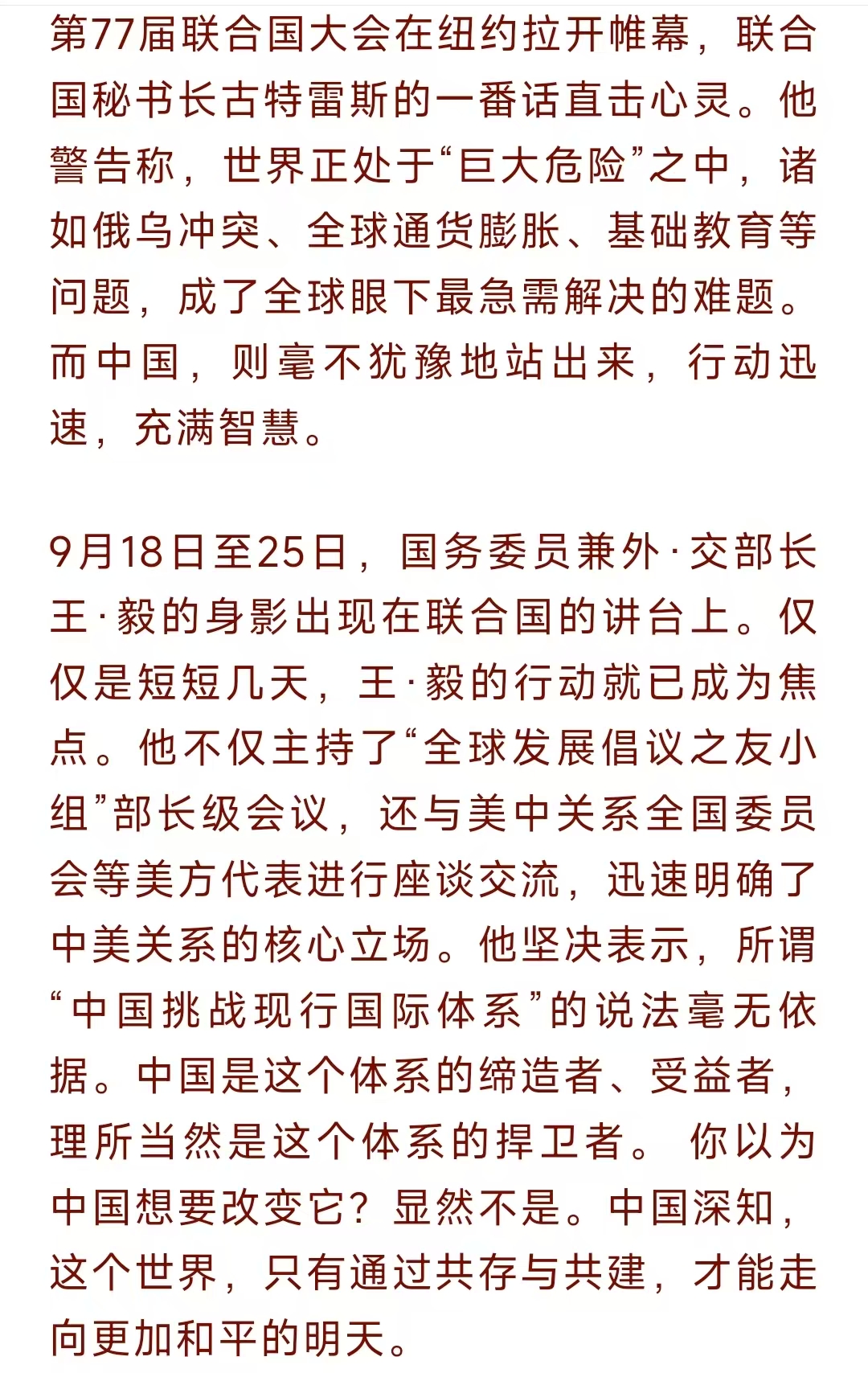 第77届联合国大会在纽约拉开帷幕，联合国秘书长古特雷斯的一番话直击心灵。他警告称，世界正处于“巨大危险”之中，诸如俄乌冲突、全球通货膨胀、基础教育等问题，成了全球眼下最急需解决的难题。而中国，则毫不犹豫地站出来，行动迅速，充满智慧。

9月18日至25日，国务委员兼外·交部长王·毅的身影出现在联合国的讲台上。仅仅是短短几天，王·毅的行动就已成为焦点。他不仅主持了“全球发展倡议之友小组”部长级会议，还与美中关系全国委员会等美方代表进行座谈交流，迅速明确了中美关系的核心立场。他坚决表示，所谓“中国挑战现行国际体系”的说法毫无依据。中国是这个体系的缔造者、受益者，理所当然是这个体系的捍卫者。 你以为中国想要改变它？显然不是。中国深知，这个世界，只有通过共存与共建，才能走向更加和平的明天。